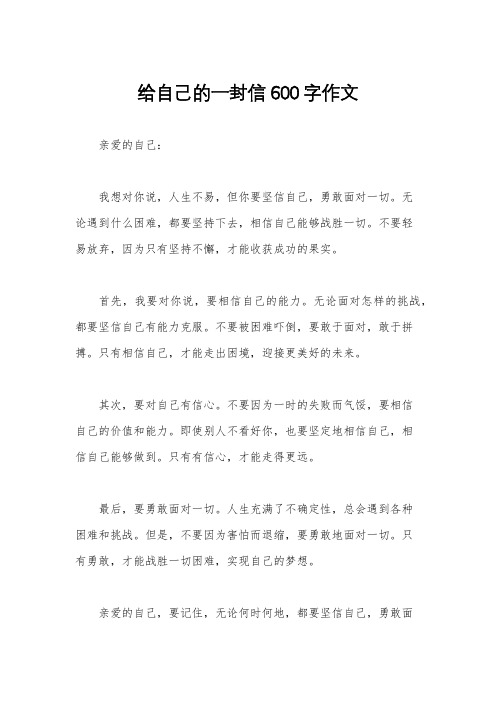 给自己的一封信600字作文

亲爱的自己：

我想对你说，人生不易，但你要坚信自己，勇敢面对一切。无论遇到什么困难，都要坚持下去，相信自己能够战胜一切。不要轻易放弃，因为只有坚持不懈，才能收获成功的果实。

首先，我要对你说，要相信自己的能力。无论面对怎样的挑战，都要坚信自己有能力克服。不要被困难吓倒，要敢于面对，敢于拼搏。只有相信自己，才能走出困境，迎接更美好的未来。

其次，要对自己有信心。不要因为一时的失败而气馁，要相信自己的价值和能力。即使别人不看好你，也要坚定地相信自己，相信自己能够做到。只有有信心，才能走得更远。

最后，要勇敢面对一切。人生充满了不确定性，总会遇到各种困难和挑战。但是，不要因为害怕而退缩，要勇敢地面对一切。只有勇敢，才能战胜一切困难，实现自己的梦想。

亲爱的自己，要记住，无论何时何地，都要坚信自己，勇敢面